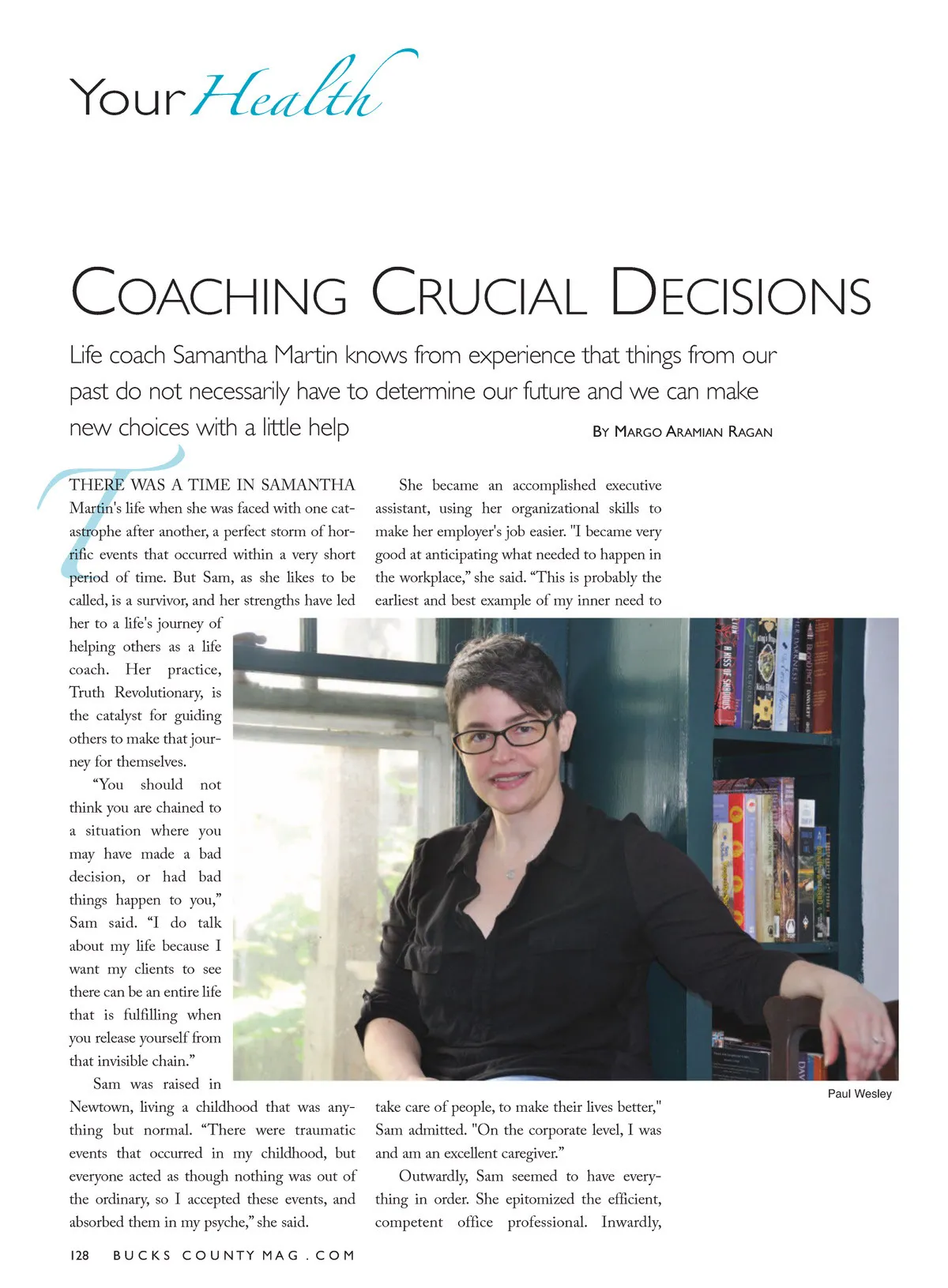 Your Health

COACHING CRUCIAL DECISIONS

Life coach Samantha Martin knows from experience that things from our past do not necessarily have to determine our future and we can make new choices with a little help

BY MARGO ARAMIAN RAGAN

THERE WAS A TIME IN SAMANTHA Martin's life when she was faced with one catastrophe after another, a perfect storm of horrific events that occurred within a very short period of time. But Sam, as she likes to be called, is a survivor, and her strengths have led her to a life's journey of helping others as a life coach. Her practice, Truth Revolutionary, is the catalyst for guiding others to make that journey for themselves.

"You should not think you are chained to a situation where you may have made a bad decision, or had bad things happen to you," Sam said. "I do talk about my life because I want my clients to see there can be an entire life that is fulfilling when you release yourself from that invisible chain."

Sam was raised in Newtown, living a childhood that was anything but normal. "There were traumatic events that occurred in my childhood, but everyone acted as though nothing was out of the ordinary, so I accepted these events, and absorbed them in my psyche," she said.

She became an accomplished executive assistant, using her organizational skills to make her employer's job easier. "I became very good at anticipating what needed to happen in the workplace," she said. "This is probably the earliest and best example of my inner need to take care of people, to make their lives better," Sam admitted. "On the corporate level, I was and am an excellent caregiver."

Outwardly, Sam seemed to have everything in order. She epitomized the efficient, competent office professional. Inwardly,

Paul Wesley

128 BUCKS COUNTY MAG . COM